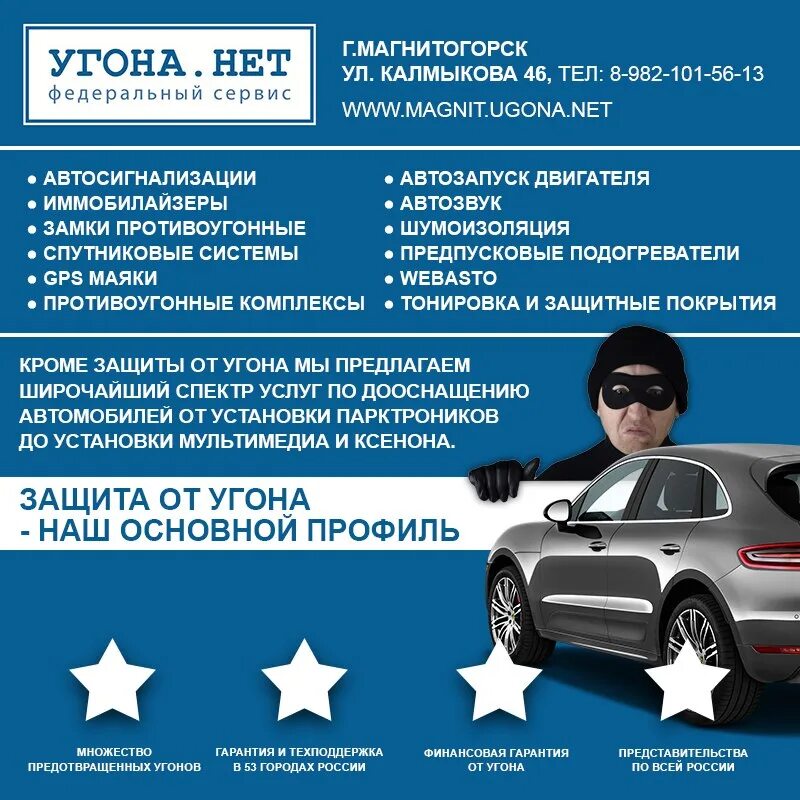 УГОНА.НЕТ
федеральный сервис

Г.МАГНИТОГОРСК
УЛ. КАЛМЫКОВА 46, ТЕЛ: 8-982-101-56-13
WWW.MAGNIT.UGONA.NET

• АВТОСИГНАЛИЗАЦИИ
• ИММОБИЛАЙЗЕРЫ
• ЗАМКИ ПРОТИВОУГОННЫЕ
• СПУТНИКОВЫЕ СИСТЕМЫ
• GPS МАЯКИ
• ПРОТИВОУГОННЫЕ КОМПЛЕКСЫ

• АВТОЗАПУСК ДВИГАТЕЛЯ
• АВТОЗВУК
• ШУМОИЗОЛЯЦИЯ
• ПРЕДПУСКОВЫЕ ПОДОГРЕВАТЕЛИ
• WEBASTO
• ТОНИРОВКА И ЗАЩИТНЫЕ ПОКРЫТИЯ

КРОМЕ ЗАЩИТЫ ОТ УГОНА МЫ ПРЕДЛАГАЕМ ШИРОЧАЙШИЙ СПЕКТР УСЛУГ ПО ДООСНАЩЕНИЮ АВТОМОБИЛЕЙ ОТ УСТАНОВКИ ПАРКТРОНИКОВ ДО УСТАНОВКИ МУЛЬТИМЕДИА И КСЕНОНА.

ЗАЩИТА ОТ УГОНА
- НАШ ОСНОВНОЙ ПРОФИЛЬ

МНОЖЕСТВО
ПРЕДОТВРАЩЕННЫХ УГОНОВ

ГАРАНТИЯ И ТЕХПОДДЕРЖКА
В 53 ГОРОДАХ РОССИИ

ФИНАНСОВАЯ ГАРАНТИЯ
ОТ УГОНА

ПРЕДСТАВИТЕЛЬСТВА
ПО ВСЕЙ РОССИИ